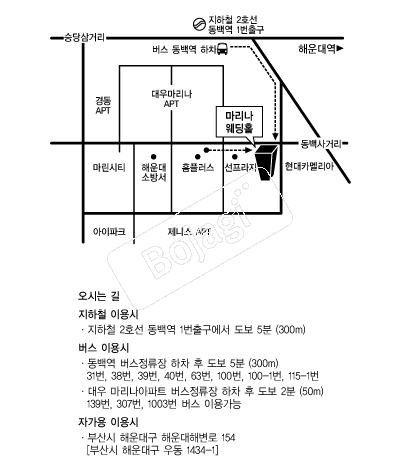 지하철 2호선
동백역 1번출구

승당삼거리

버스 동백역 하차

해운대역▶

경동
APT

대우마리나
APT

마리나
웨딩홀

동백사거리

마린시티

해운대
소방서

홈플러스

선프라자

현대카멜리아

아이파크

제니스 APT

Bojagi

오시는 길

지하철 이용시

· 지하철 2호선 동백역 1번출구에서 도보 5분 (300m)

버스 이용시

· 동백역 버스정류장 하차 후 도보 5분 (300m)
31번, 38번, 39번, 40번, 63번, 100번, 100-1번, 115-1번

· 대우 마리나아파트 버스정류장 하차 후 도보 2분 (50m)
139번, 307번, 1003번 버스 이용가능

자가용 이용시

· 부산시 해운대구 해운대해변로 154
[부산시 해운대구 우동 1434-1]